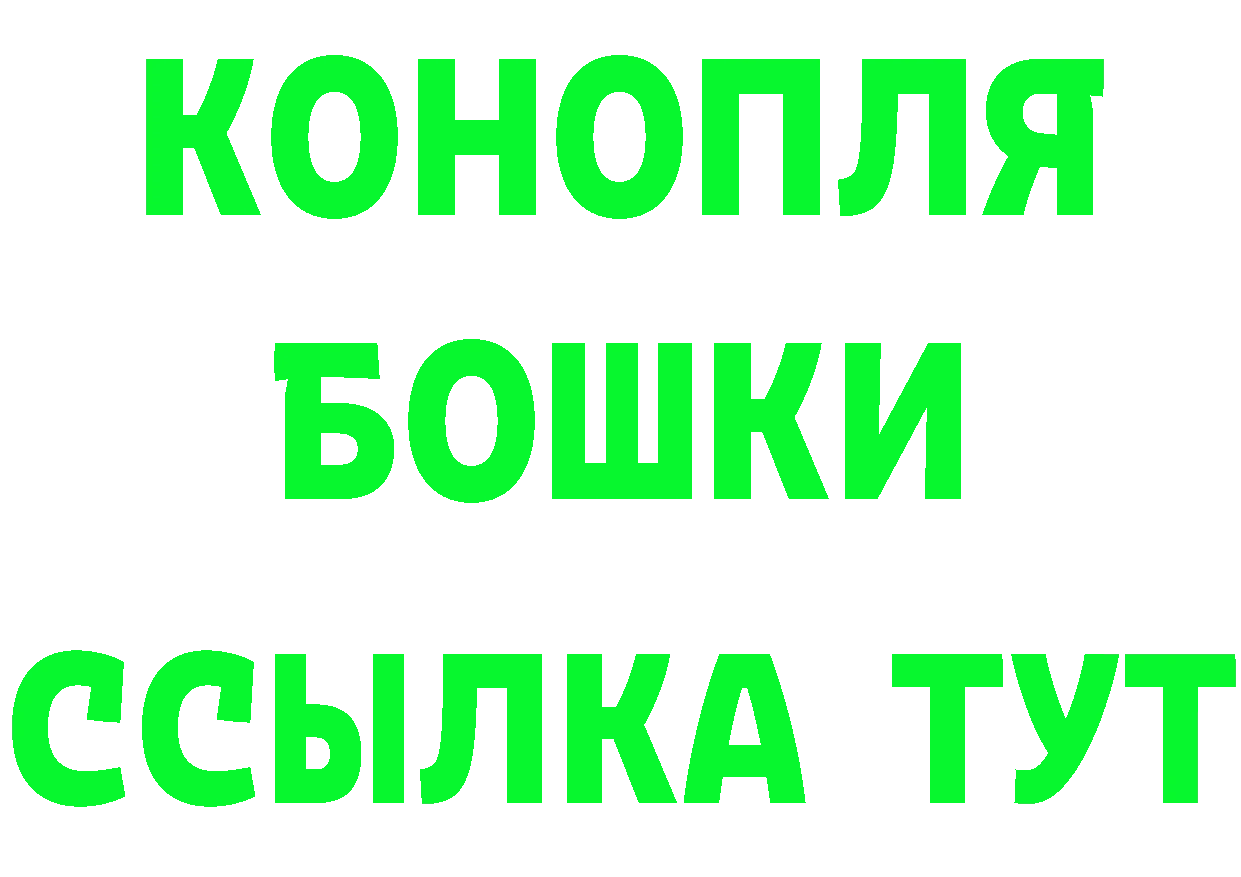 КОНОПЛЯ
БОШКИ
ССЫЛКА ТУТ